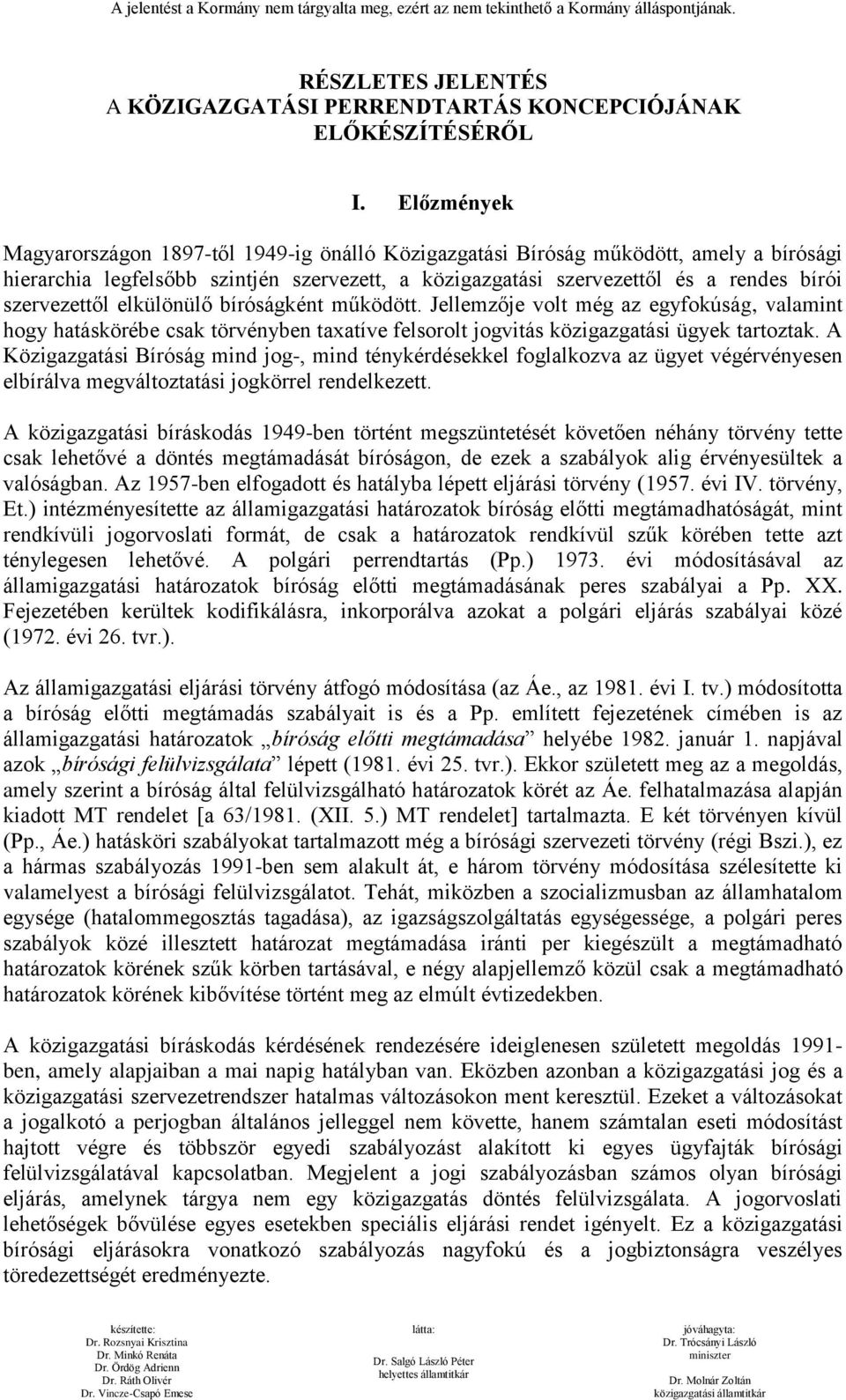 A jelentést a Kormány nem tárgyalta meg, ezért az nem tekinthető a Kormány álláspontjának.

RÉSZLETES JELENTÉS
A KÖZIGAZGATÁSI PERRENDTARTÁS KONCEPCIÓJÁNAK ELŐKÉSZÍTÉSÉRŐL

I. Előzmények

Magyarországon 1897-től 1949-ig önálló Közigazgatási Bíróság működött, amely a bírósági hierarchia legfelsőbb szintjén szervezett, a közigazgatási szervezettől és a rendes bírói szervezettől elkülönülő bíróságként működött. Jellemzője volt még az egyfokúság, valamint hogy hatáskörébe csak törvényben taxatíve felsorolt jogvitás közigazgatási ügyek tartoztak. A Közigazgatási Bíróság mind jog-, mind ténykérdésekkel foglalkozva az ügyet végérvényesen elbírálva megváltoztatási jogkörrel rendelkezett.

A közigazgatási bíráskodás 1949-ben történt megszüntetését követően néhány törvény tette csak lehetővé a döntés megtámadását bíróságon, de ezek a szabályok alig érvényesültek a valóságban. Az 1957-ben elfogadott és hatályba lépett eljárási törvény (1957. évi IV. törvény, Et.) intézményesítette az államigazgatási határozatok bíróság előtti megtámadhatóságát, mint rendkívüli jogorvoslati formát, de csak a határozatok rendkívül szűk körében tette azt ténylegesen lehetővé. A polgári perrendtartás (Pp.) 1973. évi módosításával az államigazgatási határozatok bíróság előtti megtámadásának peres szabályai a Pp. XX. Fejezetében kerültek kodifikálásra, inkorporálva azokat a polgári eljárás szabályai közé (1972. évi 26. tvr.).

Az államigazgatási eljárási törvény átfogó módosítása (az Áe., az 1981. évi I. tv.) módosította a bíróság előtti megtámadás szabályait is és a Pp. említett fejezetének címében is az államigazgatási határozatok „bíróság előtti megtámadása” helyébe 1982. január 1. napjával azok „bírósági felülvizsgálata” lépett (1981. évi 25. tvr.). Ekkor született meg az a megoldás, amely szerint a bíróság által felülvizsgálható határozatok körét az Áe. felhatalmazása alapján kiadott MT rendelet [a 63/1981. (XII. 5.) MT rendelet] tartalmazta. E két törvényen kívül (Pp., Áe.) hatásköri szabályokat tartalmazott még a bírósági szervezeti törvény (régi Bszi.), ez a hármas szabályozás 1991-ben sem alakult át, e három törvény módosítása szélesítette ki valamelyest a bírósági felülvizsgálatot. Tehát, miközben a szocializmusban az államhatalom egysége (hatalommegosztás tagadása), az igazságszolgáltatás egységessége, a polgári peres szabályok közé illesztett határozat megtámadása iránti per kiegészült a megtámadható határozatok körének szűk körben tartásával, e négy alapjellemző közül csak a megtámadható határozatok körének kibővítése történt meg az elmúlt évtizedekben.

A közigazgatási bíráskodás kérdésének rendezésére ideiglenesen született megoldás 1991-ben, amely alapjaiban a mai napig hatályban van. Eközben azonban a közigazgatási jog és a közigazgatási szervezetrendszer hatalmas változásokon ment keresztül. Ezeket a változásokat a jogalkotó a perjogban általános jelleggel nem követte, hanem számtalan eseti módosítást hajtott végre és többször egyedi szabályozást alakított ki egyes ügyfajták bírósági felülvizsgálatával kapcsolatban. Megjelent a jogi szabályozásban számos olyan bírósági eljárás, amelynek tárgya nem egy közigazgatási döntés felülvizsgálata. A jogorvoslati lehetőségek bővülése egyes esetekben speciális eljárási rendet igényelt. Ez a közigazgatási bírósági eljárásokra vonatkozó szabályozás nagyfokú és a jogbiztonságra veszélyes töredezettségét eredményezte.

készítette:
Dr. Rozsnyai Krisztina
Dr. Minkó Renáta
Dr. Ördög Adrienn
Dr. Ráth Olivér
Dr. Vincze-Csapó Emese

látta:
Dr. Salgó László Péter
helyettes államtitkár

jóváhagyta:
Dr. Trócsányi László
miniszter
Dr. Molnár Zoltán
közigazgatási államtitkár